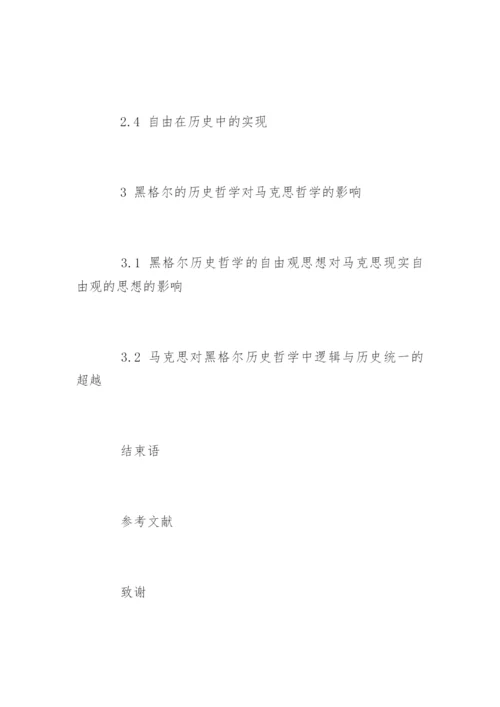 2.4 自由在历史中的实现

3 黑格尔的历史哲学对马克思哲学的影响

3.1 黑格尔历史哲学的自由观思想对马克思现实自由观的思想的影响

3.2 马克思对黑格尔历史哲学中逻辑与历史统一的超越

结束语

参考文献

致谢